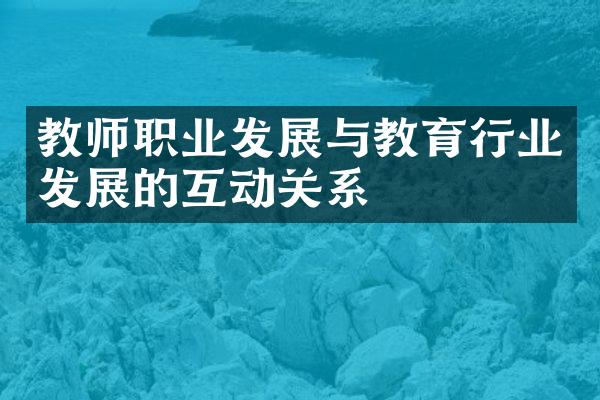 教师职业发展与教育行业发展的互动关系